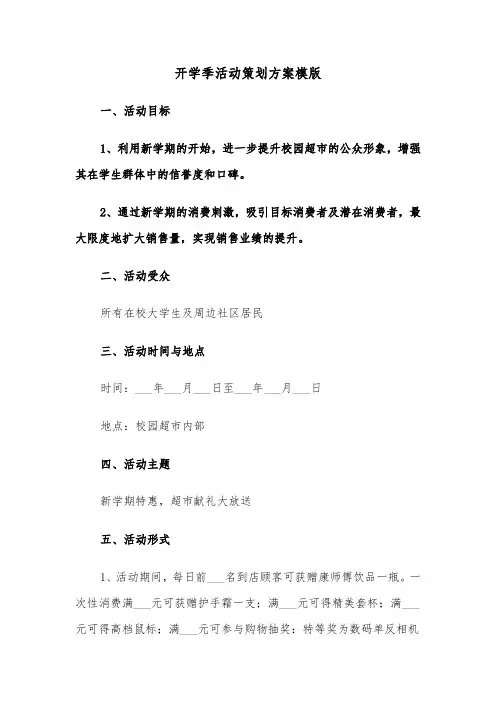 开学季活动策划方案模版

一、活动目标

1、利用新学期的开始，进一步提升校园超市的公众形象，增强其在学生群体中的信誉度和口碑。

2、通过新学期的消费刺激，吸引目标消费者及潜在消费者，最大限度地扩大销售量，实现销售业绩的提升。

二、活动受众

所有在校大学生及周边社区居民

三、活动时间与地点

时间：___年___月___日至___年___月___日

地点：校园超市内部

四、活动主题

新学期特惠，超市献礼大放送

五、活动形式

1、活动期间，每日前___名到店顾客可获赠康师傅饮品一瓶。一次性消费满___元可获赠护手霜一支；满___元可得精美套杯；满___元可得高档鼠标；满___元可参与购物抽奖：特等奖为数码单反相机